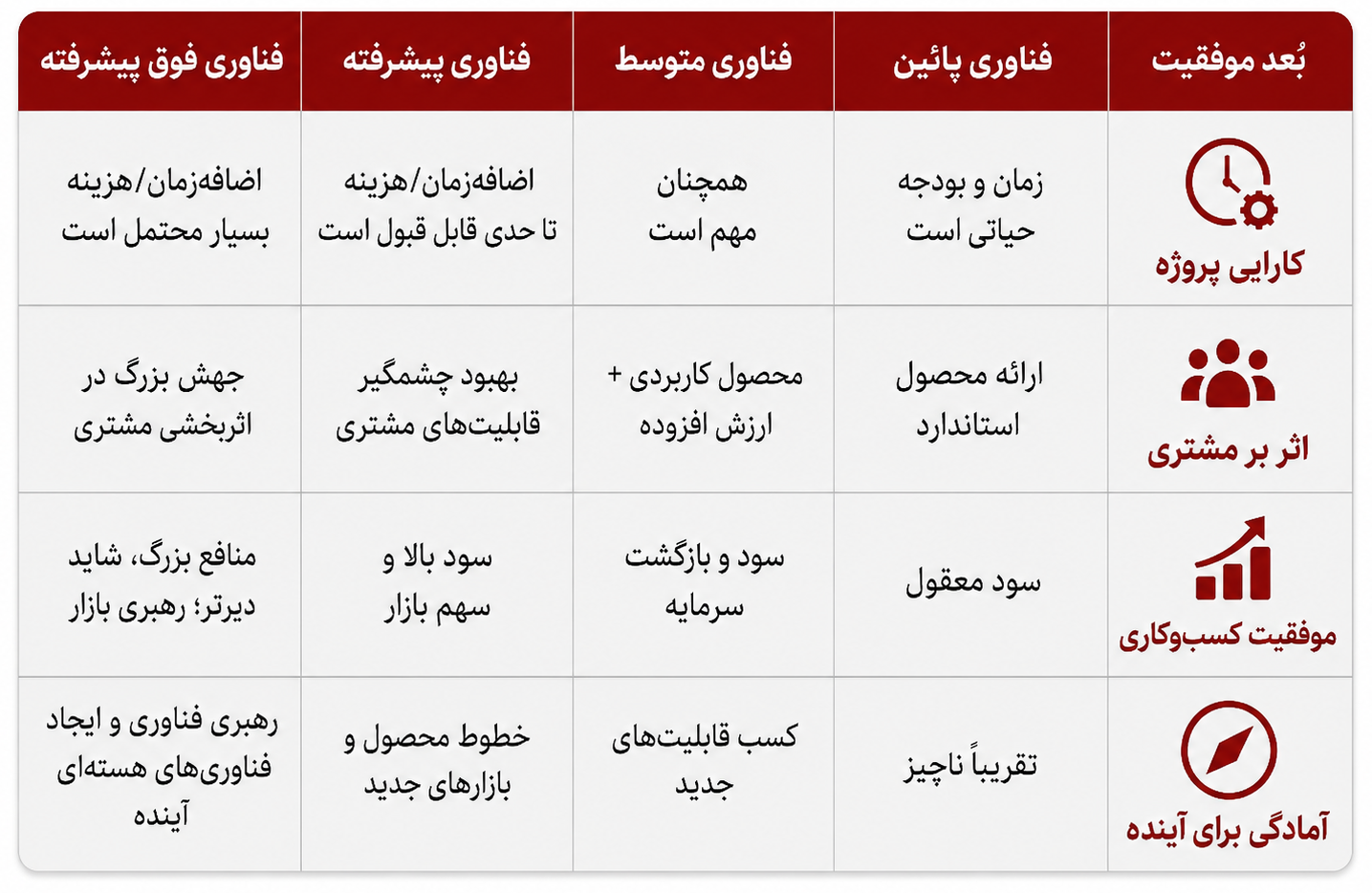 | بُعد موفقیت | فناوری پائین | فناوری متوسط | فناوری پیشرفته | فناوری فوق پیشرفته |
|---|---|---|---|---|
| کارایی پروژه | زمان و بودجه حیاتی است | همچنان مهم است | اضافه‌زمان/هزینه تا حدی قابل قبول است | اضافه‌زمان/هزینه بسیار محتمل است |
| اثر بر مشتری | ارائه محصول استاندارد | محصول کاربردی + ارزش افزوده | بهبود چشمگیر قابلیت‌های مشتری | جهش بزرگ در اثربخشی مشتری |
| موفقیت کسب‌وکاری | سود معقول | سود و بازگشت سرمایه | سود بالا و سهم بازار | منافع بزرگ، شاید دیرتر؛ رهبری بازار |
| آمادگی برای آینده | تقریباً ناچیز | کسب قابلیت‌های جدید | خطوط محصول و بازارهای جدید | رهبری فناوری و ایجاد فناوری‌های هسته‌ای آینده |